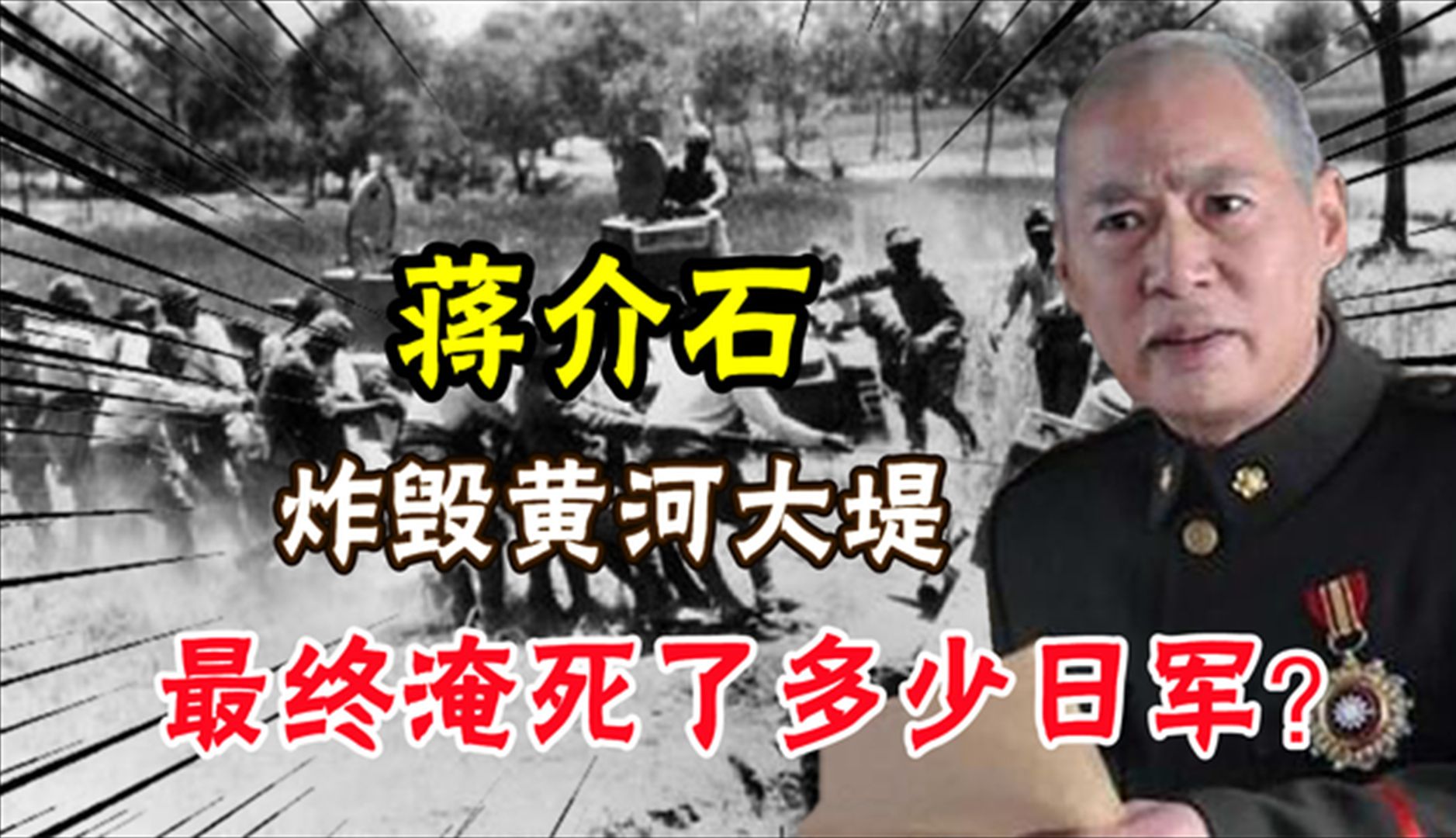 蒋介石

炸毁黄河大堤

最终淹死了多少日军？